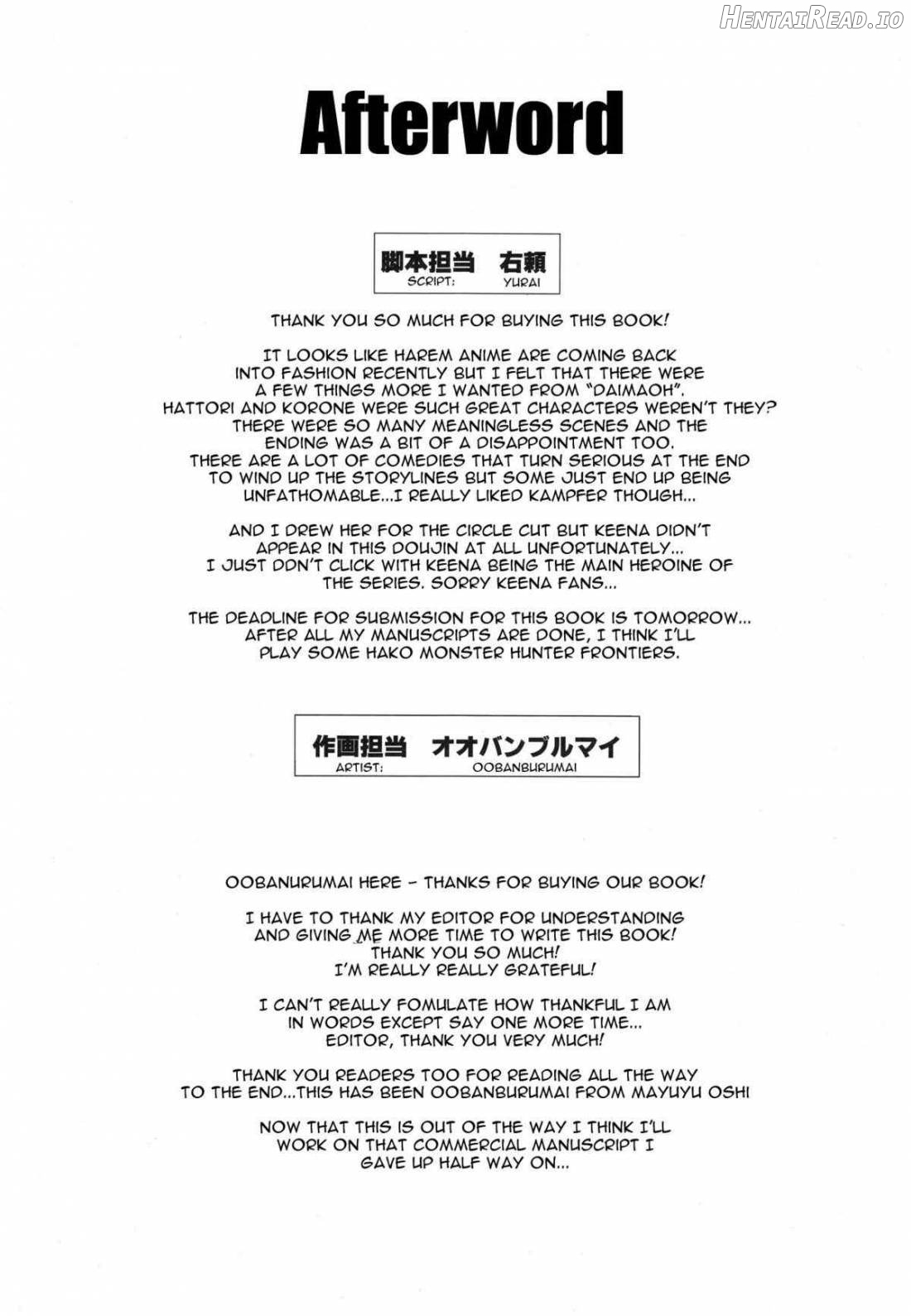 HentaiRead.io

Afterword

脚本担当 右頼
SCRIPT: YURAI

THANK YOU SO MUCH FOR BUYING THIS BOOK!

IT LOOKS LIKE HAREM ANIME ARE COMING BACK INTO FASHION RECENTLY BUT I FELT THAT THERE WERE A FEW THINGS MORE I WANTED FROM "DAIMAOH". HATTORI AND KORONE WERE SUCH GREAT CHARACTERS WEREN'T THEY? THERE WERE SO MANY MEANINGLESS SCENES AND THE ENDING WAS A BIT OF A DISAPPOINTMENT TOO. THERE ARE A LOT OF COMEDIES THAT TURN SERIOUS AT THE END TO WIND UP THE STORYLINES BUT SOME JUST END UP BEING UNFATHOMABLE...I REALLY LIKED KAMPFER THOUGH...

AND I DREW HER FOR THE CIRCLE CUT BUT KEENA DIDN'T APPEAR IN THIS DOUJIN AT ALL UNFORTUNATELY... I JUST DON'T CLICK WITH KEENA BEING THE MAIN HEROINE OF THE SERIES. SORRY KEENA FANS...

THE DEADLINE FOR SUBMISSION FOR THIS BOOK IS TOMORROW... AFTER ALL MY MANUSCRIPTS ARE DONE, I THINK I'LL PLAY SOME HAKO MONSTER HUNTER FRONTIERS.

作画担当 オオバンブルマイ
ARTIST: OOBANBURUMAI

OOBANURUMAI HERE - THANKS FOR BUYING OUR BOOK!

I HAVE TO THANK MY EDITOR FOR UNDERSTANDING AND GIVING ME MORE TIME TO WRITE THIS BOOK! THANK YOU SO MUCH! I'M REALLY REALLY GRATEFUL!

I CAN'T REALLY FOMULATE HOW THANKFUL I AM IN WORDS EXCEPT SAY ONE MORE TIME... EDITOR, THANK YOU VERY MUCH!

THANK YOU READERS TOO FOR READING ALL THE WAY TO THE END...THIS HAS BEEN OOBANBURUMAI FROM MAYUYU OSHI

NOW THAT THIS IS OUT OF THE WAY I THINK I'LL WORK ON THAT COMMERCIAL MANUSCRIPT I GAVE UP HALF WAY ON...